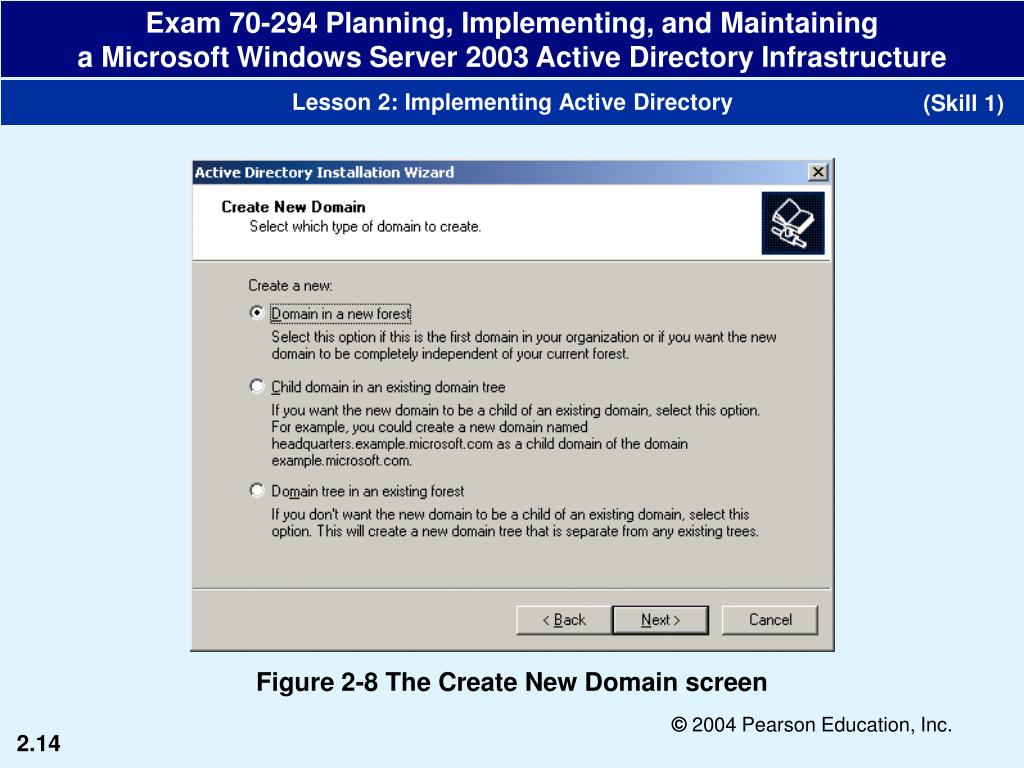 Exam 70-294 Planning, Implementing, and Maintaining a Microsoft Windows Server 2003 Active Directory Infrastructure

Lesson 2: Implementing Active Directory

(Skill 1)

Active Directory Installation Wizard

Create New Domain
Select which type of domain to create.

Create a new:

Domain in a new forest
Select this option if this is the first domain in your organization or if you want the new domain to be completely independent of your current forest.

Child domain in an existing domain tree
If you want the new domain to be a child of an existing domain, select this option. For example, you could create a new domain named headquarters.example.microsoft.com as a child domain of the domain example.microsoft.com.

Domain tree in an existing forest
If you don't want the new domain to be a child of an existing domain, select this option. This will create a new domain tree that is separate from any existing trees.

< Back
Next >
Cancel

Figure 2-8 The Create New Domain screen

© 2004 Pearson Education, Inc.

2.14